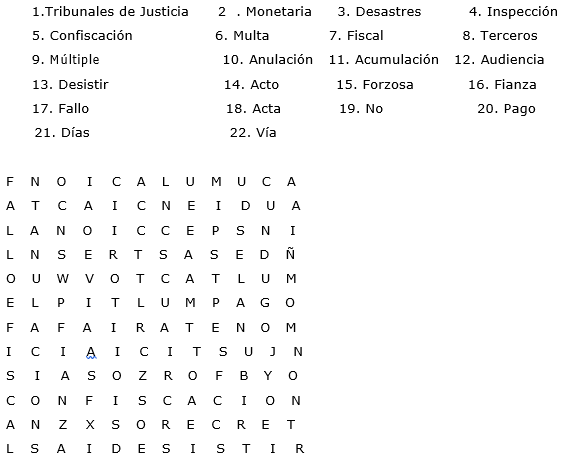 1.Tribunales de Justicia   2 . Monetaria   3. Desastres   4. Inspección
5. Confiscación   6. Multa   7. Fiscal   8. Terceros
9. Múltiple   10. Anulación   11. Acumulación   12. Audiencia
13. Desistir   14. Acto   15. Forzosa   16. Fianza
17. Fallo   18. Acta   19. No   20. Pago
21. Días   22. Vía

F N O I C A L U M U C A
A T C A I C N E I D U A
L A N O I C C E P S N I
L N S E R T S A S E D Ñ
O U W V O T C A T L U M
E L P I T L U M P A G O
F A F A I R A T E N O M
I C I A I C I T S U J N
S I A S O Z R O F B Y O
C O N F I S C A C I O N
A N Z X S O R E C R E T
L S A I D E S I S T I R